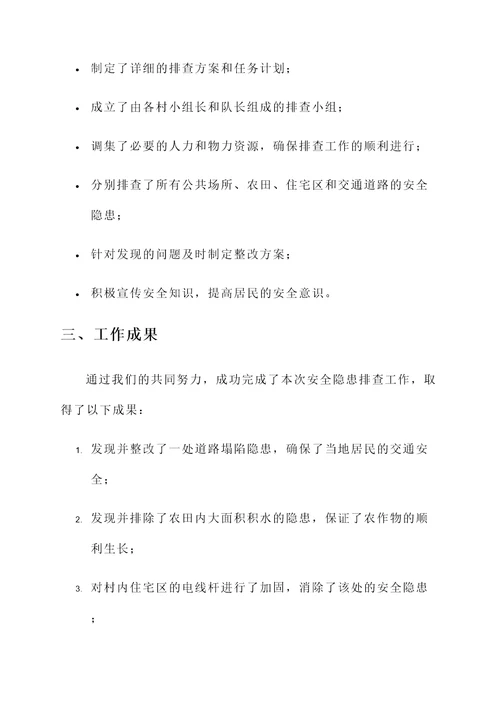 • 制定了详细的排查方案和任务计划；

• 成立了由各村小组长和队长组成的排查小组；

• 调集了必要的人力和物力资源，确保排查工作的顺利进行；

• 分别排查了所有公共场所、农田、住宅区和交通道路的安全隐患；

• 针对发现的问题及时制定整改方案；

• 积极宣传安全知识，提高居民的安全意识。

三、工作成果

通过我们的共同努力，成功完成了本次安全隐患排查工作，取得了以下成果：

1. 发现并整改了一处道路塌陷隐患，确保了当地居民的交通安全；

2. 发现并排除了农田内大面积积水的隐患，保证了农作物的顺利生长；

3. 对村内住宅区的电线杆进行了加固，消除了该处的安全隐患；